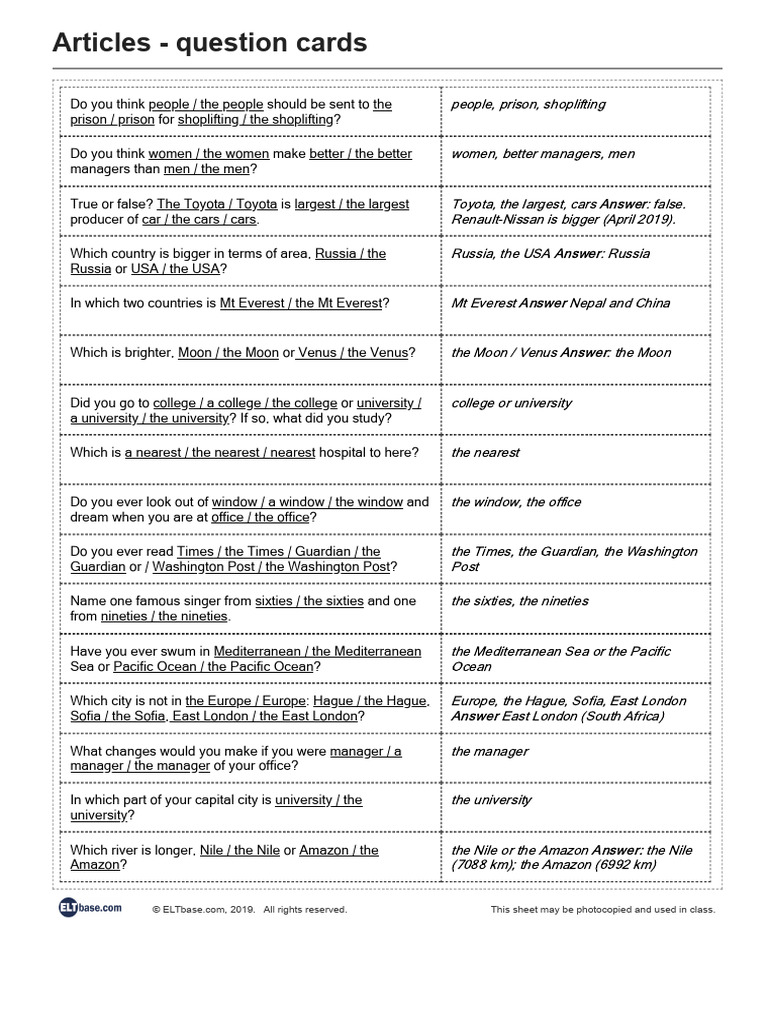 Articles - question cards

| | |
|---|---|
| Do you think people / the people should be sent to the prison / prison for shoplifting / the shoplifting? | people, prison, shoplifting |
| Do you think women / the women make better / the better managers than men / the men? | women, better managers, men |
| True or false? The Toyota / Toyota is largest / the largest producer of car / the cars / cars. | Toyota, the largest, cars Answer: false. Renault-Nissan is bigger (April 2019). |
| Which country is bigger in terms of area, Russia / the Russia or USA / the USA? | Russia, the USA Answer: Russia |
| In which two countries is Mt Everest / the Mt Everest? | Mt Everest Answer Nepal and China |
| Which is brighter, Moon / the Moon or Venus / the Venus? | the Moon / Venus Answer: the Moon |
| Did you go to college / a college / the college or university / a university / the university? If so, what did you study? | college or university |
| Which is a nearest / the nearest / nearest hospital to here? | the nearest |
| Do you ever look out of window / a window / the window and dream when you are at office / the office? | the window, the office |
| Do you ever read Times / the Times / Guardian / the Guardian or / Washington Post / the Washington Post? | the Times, the Guardian, the Washington Post |
| Name one famous singer from sixties / the sixties and one from nineties / the nineties. | the sixties, the nineties |
| Have you ever swum in Mediterranean / the Mediterranean Sea or Pacific Ocean / the Pacific Ocean? | the Mediterranean Sea or the Pacific Ocean |
| Which city is not in the Europe / Europe: Hague / the Hague, Sofia / the Sofia, East London / the East London? | Europe, the Hague, Sofia, East London Answer East London (South Africa) |
| What changes would you make if you were manager / a manager / the manager of your office? | the manager |
| In which part of your capital city is university / the university? | the university |
| Which river is longer, Nile / the Nile or Amazon / the Amazon? | the Nile or the Amazon Answer: the Nile (7088 km); the Amazon (6992 km) |

ELTbase.com © ELTbase.com, 2019. All rights reserved. This sheet may be photocopied and used in class.